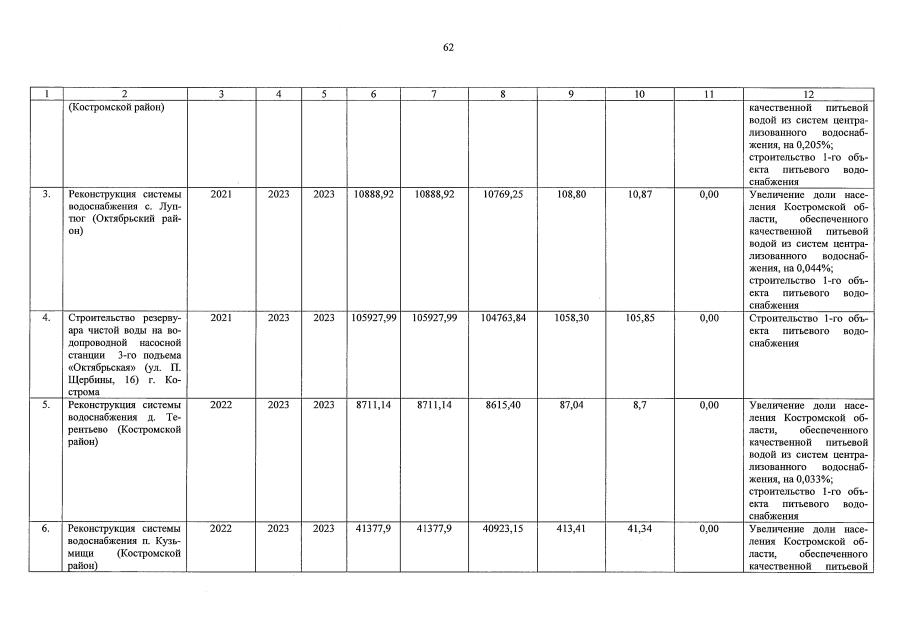 62

| 1 | 2 | 3 | 4 | 5 | 6 | 7 | 8 | 9 | 10 | 11 | 12 |
|---|---|---|---|---|---|---|---|---|---|---|---|
| | (Костромской район) | | | | | | | | | | качественной питьевой водой из систем централизованного водоснабжения, на 0,205%; строительство 1-го объекта питьевого водоснабжения |
| 3. | Реконструкция системы водоснабжения с. Луптюг (Октябрьский район) | 2021 | 2023 | 2023 | 10888,92 | 10888,92 | 10769,25 | 108,80 | 10,87 | 0,00 | Увеличение доли населения Костромской области, обеспеченного качественной питьевой водой из систем централизованного водоснабжения, на 0,044%; строительство 1-го объекта питьевого водоснабжения |
| 4. | Строительство резервуара чистой воды на водопроводной насосной станции 3-го подъема «Октябрьская» (ул. П. Щербины, 16) г. Кострома | 2021 | 2023 | 2023 | 105927,99 | 105927,99 | 104763,84 | 1058,30 | 105,85 | 0,00 | Строительство 1-го объекта питьевого водоснабжения |
| 5. | Реконструкция системы водоснабжения д. Терентьево (Костромской район) | 2022 | 2023 | 2023 | 8711,14 | 8711,14 | 8615,40 | 87,04 | 8,7 | 0,00 | Увеличение доли населения Костромской области, обеспеченного качественной питьевой водой из систем централизованного водоснабжения, на 0,033%; строительство 1-го объекта питьевого водоснабжения |
| 6. | Реконструкция системы водоснабжения п. Кузьмищи (Костромской район) | 2022 | 2023 | 2023 | 41377,9 | 41377,9 | 40923,15 | 413,41 | 41,34 | 0,00 | Увеличение доли населения Костромской области, обеспеченного качественной питьевой |